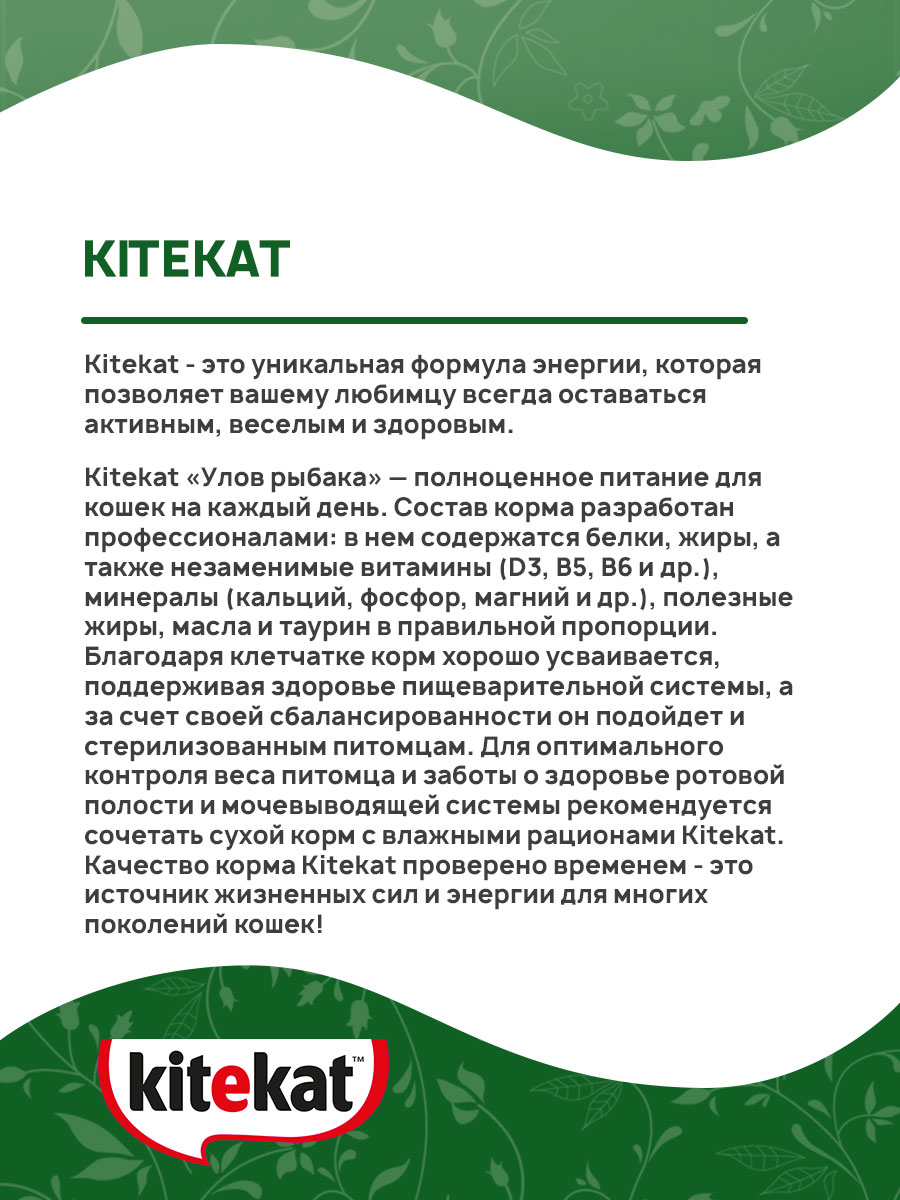 KITEKAT

Kitekat - это уникальная формула энергии, которая позволяет вашему любимцу всегда оставаться активным, веселым и здоровым.

Kitekat «Улов рыбака» — полноценное питание для кошек на каждый день. Состав корма разработан профессионалами: в нем содержатся белки, жиры, а также незаменимые витамины (D3, B5, B6 и др.), минералы (кальций, фосфор, магний и др.), полезные жиры, масла и таурин в правильной пропорции. Благодаря клетчатке корм хорошо усваивается, поддерживая здоровье пищеварительной системы, а за счет своей сбалансированности он подойдет и стерилизованным питомцам. Для оптимального контроля веса питомца и заботы о здоровье ротовой полости и мочевыводящей системы рекомендуется сочетать сухой корм с влажными рационами Kitekat. Качество корма Kitekat проверено временем - это источник жизненных сил и энергии для многих поколений кошек!

kitekat™